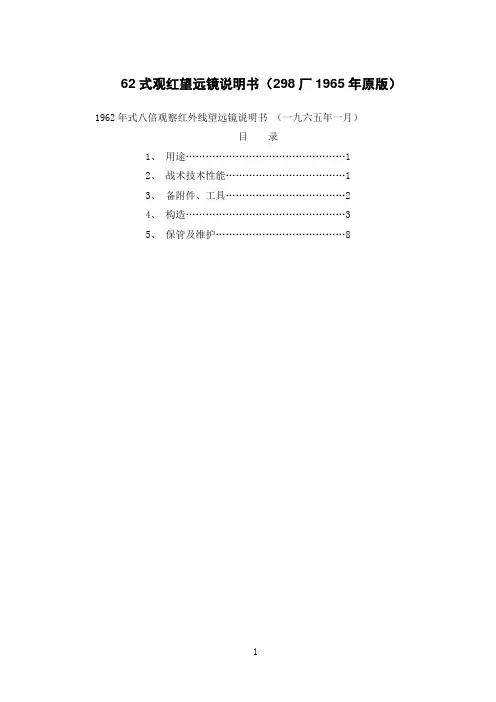 62 式观红望远镜说明书（298 厂 1965 年原版）

1962 年式八倍观察红外线望远镜说明书 （一九六五年一月）

目　录

1、 用途……………………………………………1
2、 战术技术性能…………………………………1
3、 备附件、工具…………………………………2
4、 构造……………………………………………3
5、 保管及维护……………………………………8

1